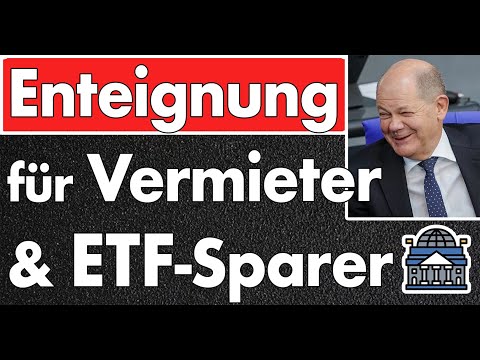 Enteignung
für Vermieter
& ETF-Sparer